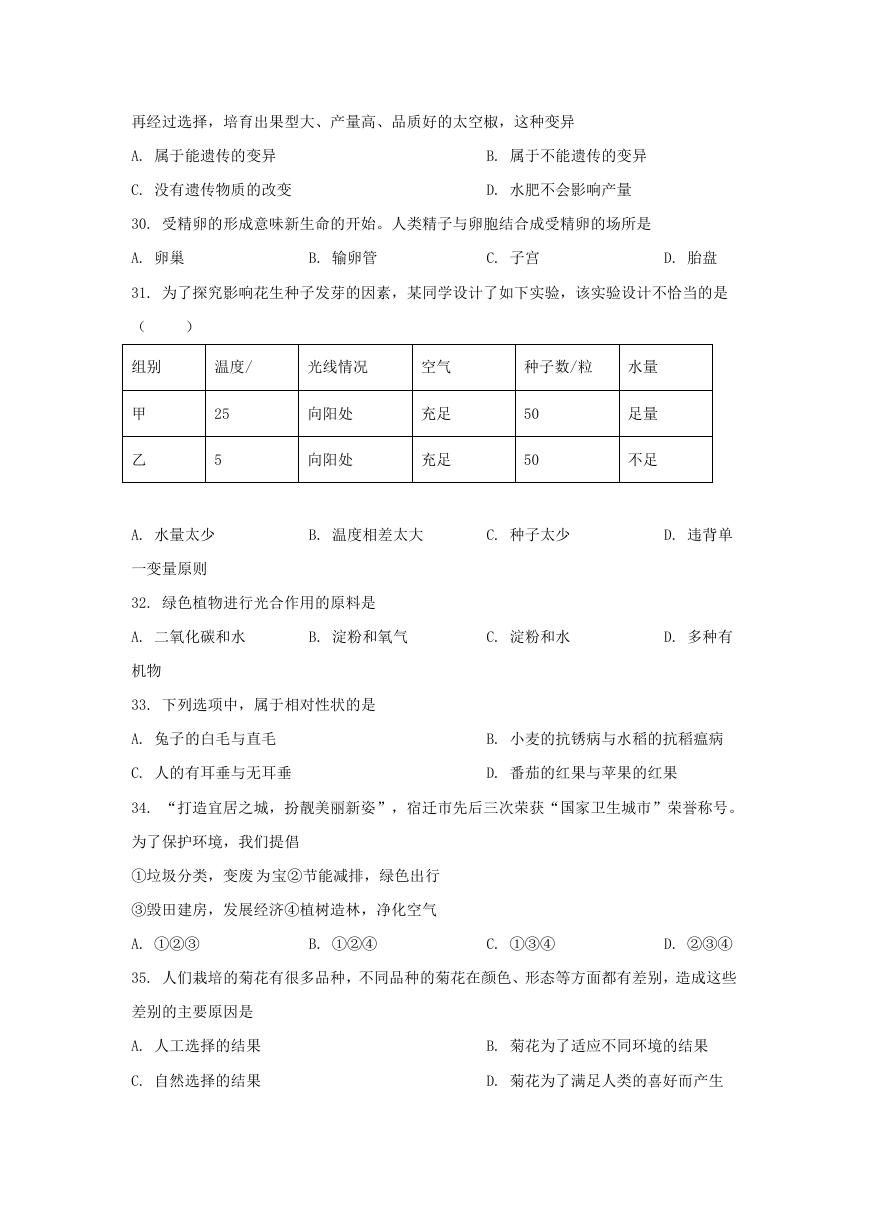 再经过选择，培育出果型大、产量高、品质好的太空椒，这种变异

A. 属于能遗传的变异

B. 属于不能遗传的变异

C. 没有遗传物质的改变

D. 水肥不会影响产量

30. 受精卵的形成意味新生命的开始。人类精子与卵胞结合成受精卵的场所是

A. 卵巢　B. 输卵管　C. 子宫　D. 胎盘

31. 为了探究影响花生种子发芽的因素，某同学设计了如下实验，该实验设计不恰当的是（　　）

| 组别 | 温度/ | 光线情况 | 空气 | 种子数/粒 | 水量 |
|---|---|---|---|---|---|
| 甲 | 25 | 向阳处 | 充足 | 50 | 足量 |
| 乙 | 5 | 向阳处 | 充足 | 50 | 不足 |

A. 水量太少　B. 温度相差太大　C. 种子太少　D. 违背单一变量原则

32. 绿色植物进行光合作用的原料是

A. 二氧化碳和水　B. 淀粉和氧气　C. 淀粉和水　D. 多种有机物

33. 下列选项中，属于相对性状的是

A. 兔子的白毛与直毛

B. 小麦的抗锈病与水稻的抗稻瘟病

C. 人的有耳垂与无耳垂

D. 番茄的红果与苹果的红果

34. “打造宜居之城，扮靓美丽新姿”，宿迁市先后三次荣获“国家卫生城市”荣誉称号。为了保护环境，我们提倡

①垃圾分类，变废为宝②节能减排，绿色出行

③毁田建房，发展经济④植树造林，净化空气

A. ①②③　B. ①②④　C. ①③④　D. ②③④

35. 人们栽培的菊花有很多品种，不同品种的菊花在颜色、形态等方面都有差别，造成这些差别的主要原因是

A. 人工选择的结果

B. 菊花为了适应不同环境的结果

C. 自然选择的结果

D. 菊花为了满足人类的喜好而产生